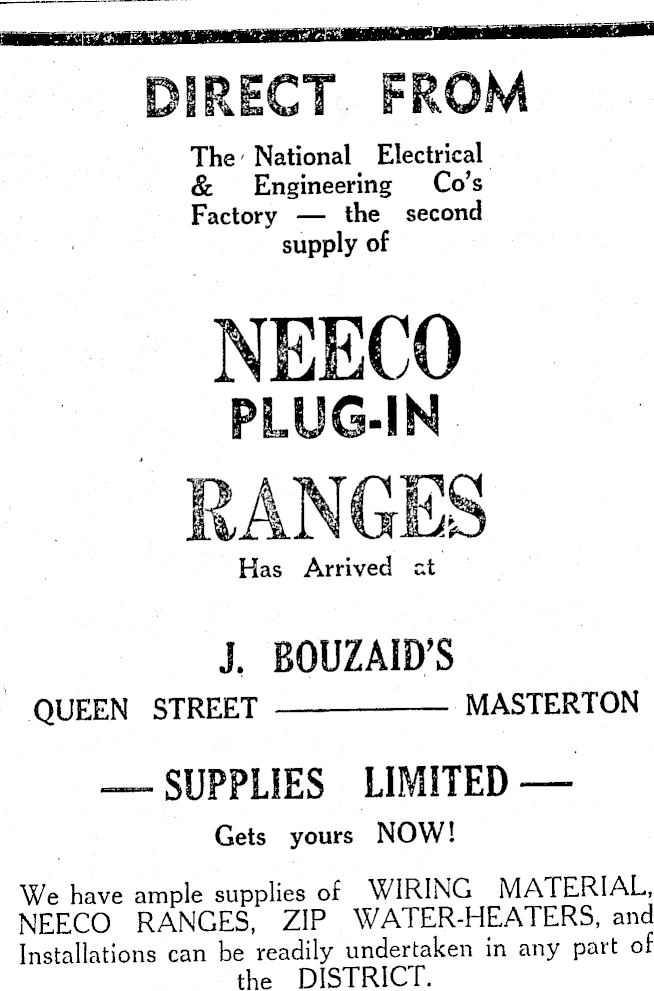 DIRECT FROM

The National Electrical & Engineering Co's Factory — the second supply of

NEECO
PLUG-IN
RANGES

Has Arrived at

J. BOUZAID'S

QUEEN STREET ———— MASTERTON

— SUPPLIES LIMITED —

Gets yours NOW!

We have ample supplies of WIRING MATERIAL, NEECO RANGES, ZIP WATER-HEATERS, and Installations can be readily undertaken in any part of the DISTRICT.